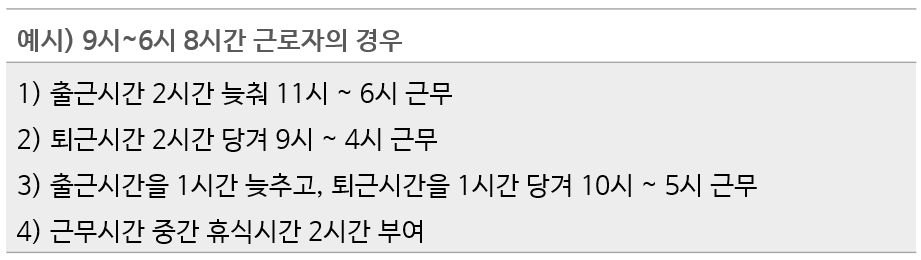 예시) 9시~6시 8시간 근로자의 경우

1) 출근시간 2시간 늦춰 11시 ~ 6시 근무

2) 퇴근시간 2시간 당겨 9시 ~ 4시 근무

3) 출근시간을 1시간 늦추고, 퇴근시간을 1시간 당겨 10시 ~ 5시 근무

4) 근무시간 중간 휴식시간 2시간 부여